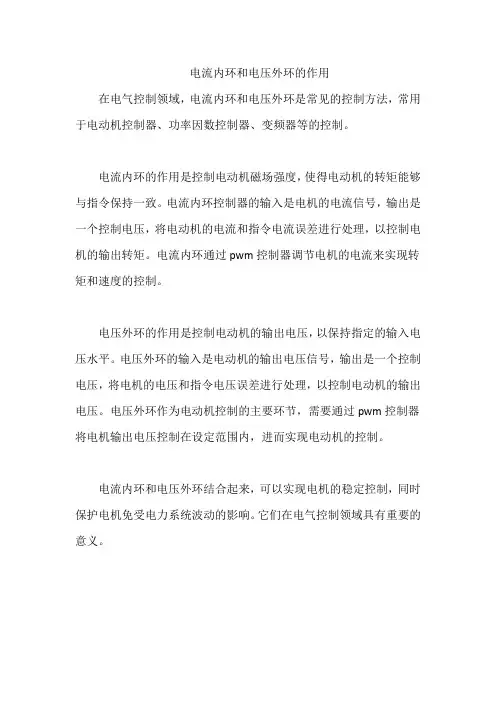 电流内环和电压外环的作用

在电气控制领域，电流内环和电压外环是常见的控制方法，常用于电动机控制器、功率因数控制器、变频器等的控制。

电流内环的作用是控制电动机磁场强度，使得电动机的转矩能够与指令保持一致。电流内环控制器的输入是电机的电流信号，输出是一个控制电压，将电动机的电流和指令电流误差进行处理，以控制电机的输出转矩。电流内环通过 pwm 控制器调节电机的电流来实现转矩和速度的控制。

电压外环的作用是控制电动机的输出电压，以保持指定的输入电压水平。电压外环的输入是电动机的输出电压信号，输出是一个控制电压，将电机的电压和指令电压误差进行处理，以控制电动机的输出电压。电压外环作为电动机控制的主要环节，需要通过 pwm 控制器将电机输出电压控制在设定范围内，进而实现电动机的控制。

电流内环和电压外环结合起来，可以实现电机的稳定控制，同时保护电机免受电力系统波动的影响。它们在电气控制领域具有重要的意义。